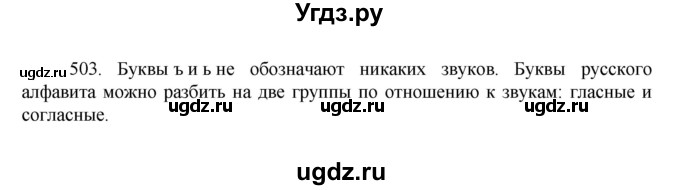 Угдз.ру

ugdz.ru 503. Буквы ъ и ь не обозначают никаких звуков. Буквы русского алфавита можно разбить на две группы по отношению к звукам: гласные и согласные.

ugdz.ru ugdz.ru ugdz.ru

ugdz.ru